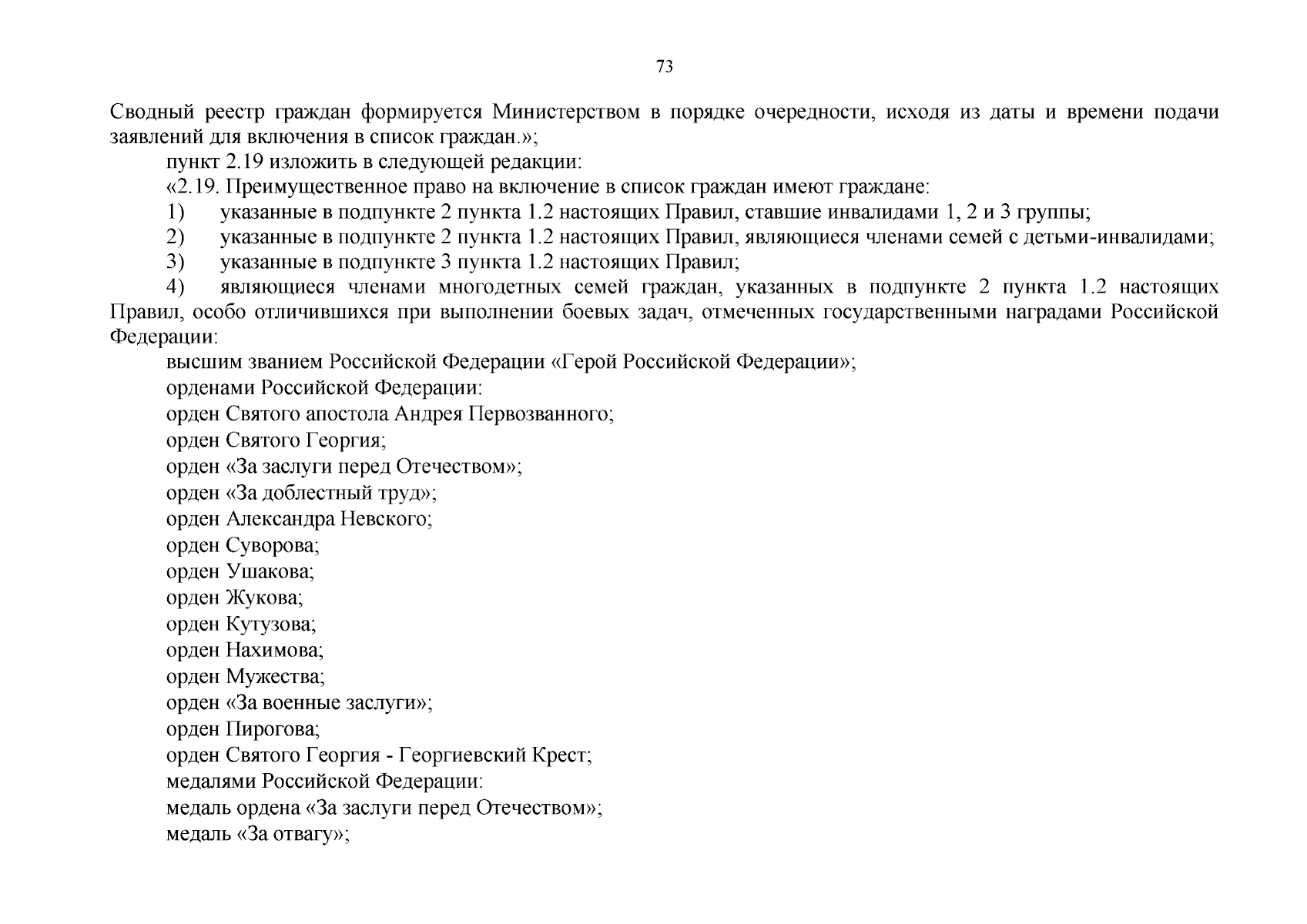 73

Сводный реестр граждан формируется Министерством в порядке очередности, исходя из даты и времени подачи заявлений для включения в список граждан.»;

пункт 2.19 изложить в следующей редакции:

«2.19. Преимущественное право на включение в список граждан имеют граждане:

1) указанные в подпункте 2 пункта 1.2 настоящих Правил, ставшие инвалидами 1, 2 и 3 группы;

2) указанные в подпункте 2 пункта 1.2 настоящих Правил, являющиеся членами семей с детьми-инвалидами;

3) указанные в подпункте 3 пункта 1.2 настоящих Правил;

4) являющиеся членами многодетных семей граждан, указанных в подпункте 2 пункта 1.2 настоящих Правил, особо отличившихся при выполнении боевых задач, отмеченных государственными наградами Российской Федерации:

высшим званием Российской Федерации «Герой Российской Федерации»;

орденами Российской Федерации:

орден Святого апостола Андрея Первозванного;

орден Святого Георгия;

орден «За заслуги перед Отечеством»;

орден «За доблестный труд»;

орден Александра Невского;

орден Суворова;

орден Ушакова;

орден Жукова;

орден Кутузова;

орден Нахимова;

орден Мужества;

орден «За военные заслуги»;

орден Пирогова;

орден Святого Георгия - Георгиевский Крест;

медалями Российской Федерации:

медаль ордена «За заслуги перед Отечеством»;

медаль «За отвагу»;